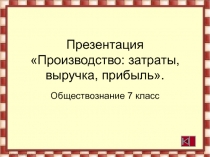 Презентация «Производство: затраты, выручка, прибыль».

Обществознание 7 класс